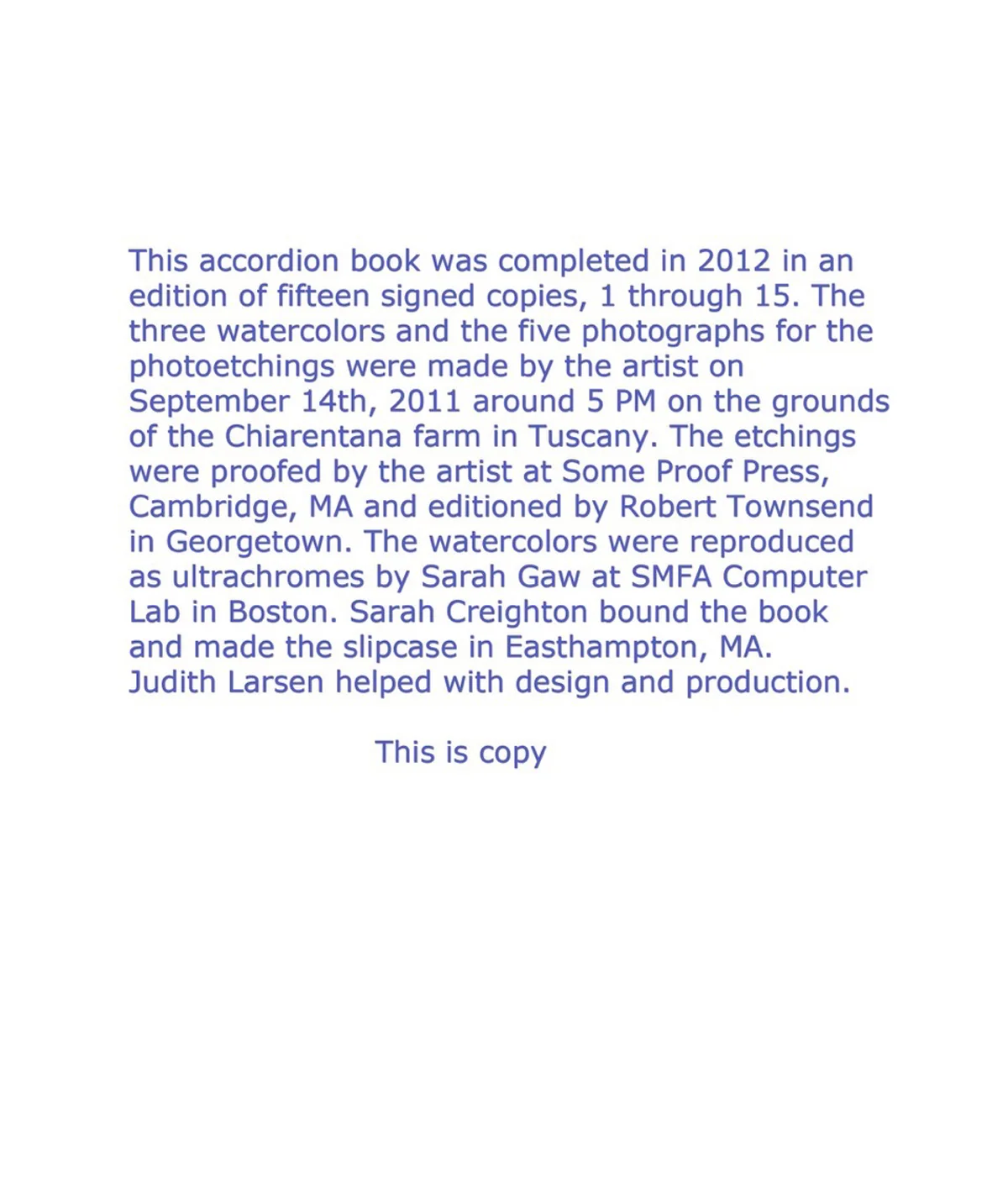 This accordion book was completed in 2012 in an edition of fifteen signed copies, 1 through 15. The three watercolors and the five photographs for the photoetchings were made by the artist on September 14th, 2011 around 5 PM on the grounds of the Chiarentana farm in Tuscany. The etchings were proofed by the artist at Some Proof Press, Cambridge, MA and editioned by Robert Townsend in Georgetown. The watercolors were reproduced as ultrachromes by Sarah Gaw at SMFA Computer Lab in Boston. Sarah Creighton bound the book and made the slipcase in Easthampton, MA. Judith Larsen helped with design and production.

This is copy